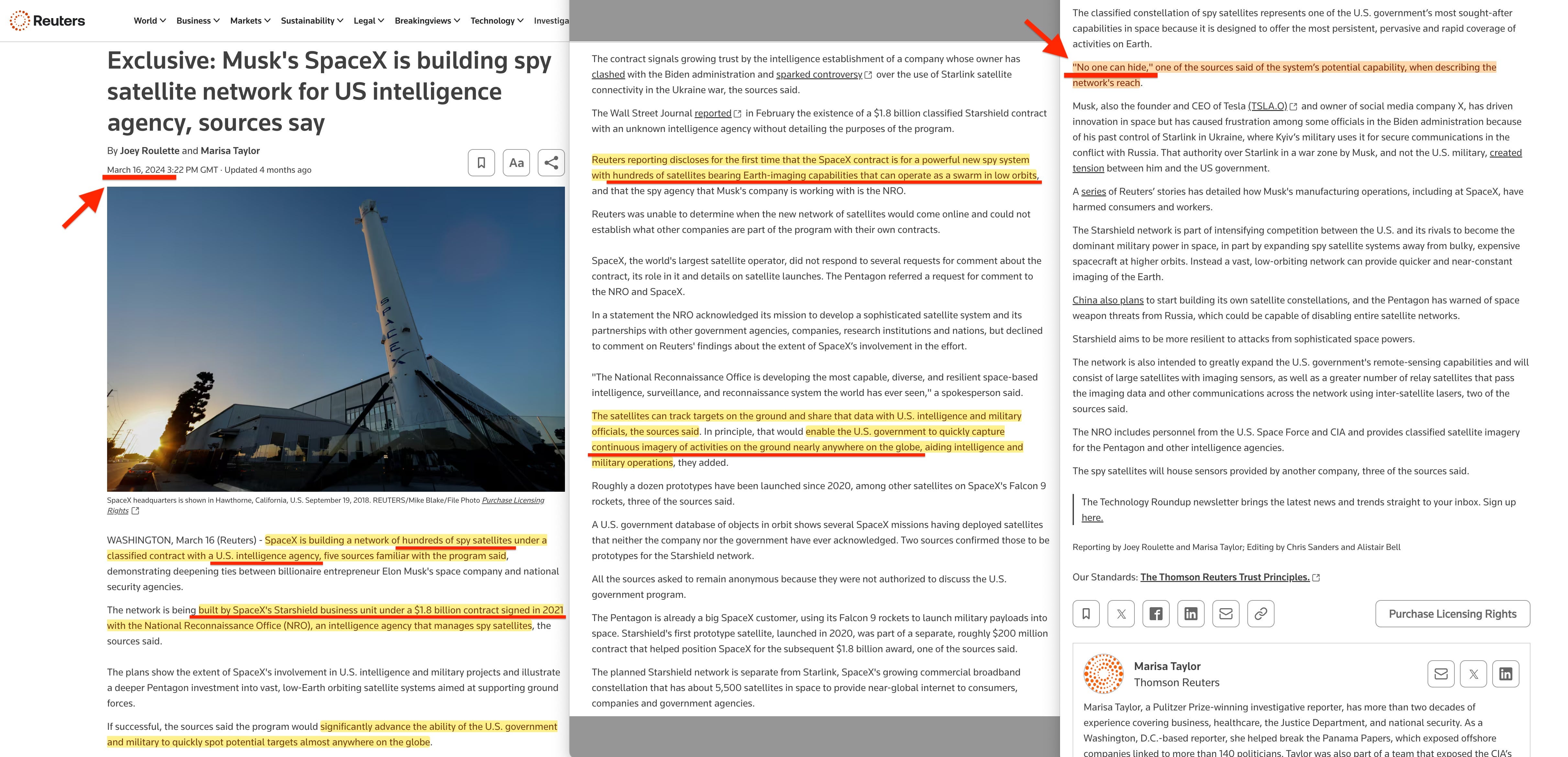 Reuters World Business Markets Sustainability Legal Breakingviews Technology Investiga

Exclusive: Musk's SpaceX is building spy satellite network for US intelligence agency, sources say

By Joey Roulette and Marisa Taylor

March 16, 2024 3:22 PM GMT · Updated 4 months ago

Aa

SPACEX

SpaceX headquarters is shown in Hawthorne, California, U.S. September 19, 2018. REUTERS/Mike Blake/File Photo Purchase Licensing Rights

WASHINGTON, March 16 (Reuters) - SpaceX is building a network of hundreds of spy satellites under a classified contract with a U.S. intelligence agency, five sources familiar with the program said, demonstrating deepening ties between billionaire entrepreneur Elon Musk's space company and national security agencies.

The network is being built by SpaceX's Starshield business unit under a $1.8 billion contract signed in 2021 with the National Reconnaissance Office (NRO), an intelligence agency that manages spy satellites, the sources said.

The plans show the extent of SpaceX's involvement in U.S. intelligence and military projects and illustrate a deeper Pentagon investment into vast, low-Earth orbiting satellite systems aimed at supporting ground forces.

If successful, the sources said the program would significantly advance the ability of the U.S. government and military to quickly spot potential targets almost anywhere on the globe.

The contract signals growing trust by the intelligence establishment of a company whose owner has clashed with the Biden administration and sparked controversy over the use of Starlink satellite connectivity in the Ukraine war, the sources said.

The Wall Street Journal reported in February the existence of a $1.8 billion classified Starshield contract with an unknown intelligence agency without detailing the purposes of the program.

Reuters reporting discloses for the first time that the SpaceX contract is for a powerful new spy system with hundreds of satellites bearing Earth-imaging capabilities that can operate as a swarm in low orbits, and that the spy agency that Musk's company is working with is the NRO.

Reuters was unable to determine when the new network of satellites would come online and could not establish what other companies are part of the program with their own contracts.

SpaceX, the world's largest satellite operator, did not respond to several requests for comment about the contract, its role in it and details on satellite launches. The Pentagon referred a request for comment to the NRO and SpaceX.

In a statement the NRO acknowledged its mission to develop a sophisticated satellite system and its partnerships with other government agencies, companies, research institutions and nations, but declined to comment on Reuters' findings about the extent of SpaceX's involvement in the effort.

"The National Reconnaissance Office is developing the most capable, diverse, and resilient space-based intelligence, surveillance, and reconnaissance system the world has ever seen," a spokesperson said.

The satellites can track targets on the ground and share that data with U.S. intelligence and military officials, the sources said. In principle, that would enable the U.S. government to quickly capture continuous imagery of activities on the ground nearly anywhere on the globe, aiding intelligence and military operations, they added.

Roughly a dozen prototypes have been launched since 2020, among other satellites on SpaceX's Falcon 9 rockets, three of the sources said.

A U.S. government database of objects in orbit shows several SpaceX missions having deployed satellites that neither the company nor the government have ever acknowledged. Two sources confirmed those to be prototypes for the Starshield network.

All the sources asked to remain anonymous because they were not authorized to discuss the U.S. government program.

The Pentagon is already a big SpaceX customer, using its Falcon 9 rockets to launch military payloads into space. Starshield's first prototype satellite, launched in 2020, was part of a separate, roughly $200 million contract that helped position SpaceX for the subsequent $1.8 billion award, one of the sources said.

The planned Starshield network is separate from Starlink, SpaceX's growing commercial broadband constellation that has about 5,500 satellites in space to provide near-global internet to consumers, companies and government agencies.

The classified constellation of spy satellites represents one of the U.S. government's most sought-after capabilities in space because it is designed to offer the most persistent, pervasive and rapid coverage of activities on Earth.

"No one can hide," one of the sources said of the system's potential capability, when describing the network's reach.

Musk, also the founder and CEO of Tesla (TSLA.O) and owner of social media company X, has driven innovation in space but has caused frustration among some officials in the Biden administration because of his past control of Starlink in Ukraine, where Kyiv's military uses it for secure communications in the conflict with Russia. That authority over Starlink in a war zone by Musk, and not the U.S. military, created tension between him and the US government.

A series of Reuters' stories has detailed how Musk's manufacturing operations, including at SpaceX, have harmed consumers and workers.

The Starshield network is part of intensifying competition between the U.S. and its rivals to become the dominant military power in space, in part by expanding spy satellite systems away from bulky, expensive spacecraft at higher orbits. Instead a vast, low-orbiting network can provide quicker and near-constant imaging of the Earth.

China also plans to start building its own satellite constellations, and the Pentagon has warned of space weapon threats from Russia, which could be capable of disabling entire satellite networks.

Starshield aims to be more resilient to attacks from sophisticated space powers.

The network is also intended to greatly expand the U.S. government's remote-sensing capabilities and will consist of large satellites with imaging sensors, as well as a greater number of relay satellites that pass the imaging data and other communications across the network using inter-satellite lasers, two of the sources said.

The NRO includes personnel from the U.S. Space Force and CIA and provides classified satellite imagery for the Pentagon and other intelligence agencies.

The spy satellites will house sensors provided by another company, three of the sources said.

The Technology Roundup newsletter brings the latest news and trends straight to your inbox. Sign up here.

Reporting by Joey Roulette and Marisa Taylor; Editing by Chris Sanders and Alistair Bell

Our Standards: The Thomson Reuters Trust Principles.

Purchase Licensing Rights

Marisa Taylor
Thomson Reuters

Marisa Taylor, a Pulitzer Prize-winning investigative reporter, has more than two decades of experience covering business, healthcare, the Justice Department, and national security. As a Washington, D.C.-based reporter, she helped break the Panama Papers, which exposed offshore companies linked to more than 140 politicians. Taylor was also part of a team that exposed the CIA's